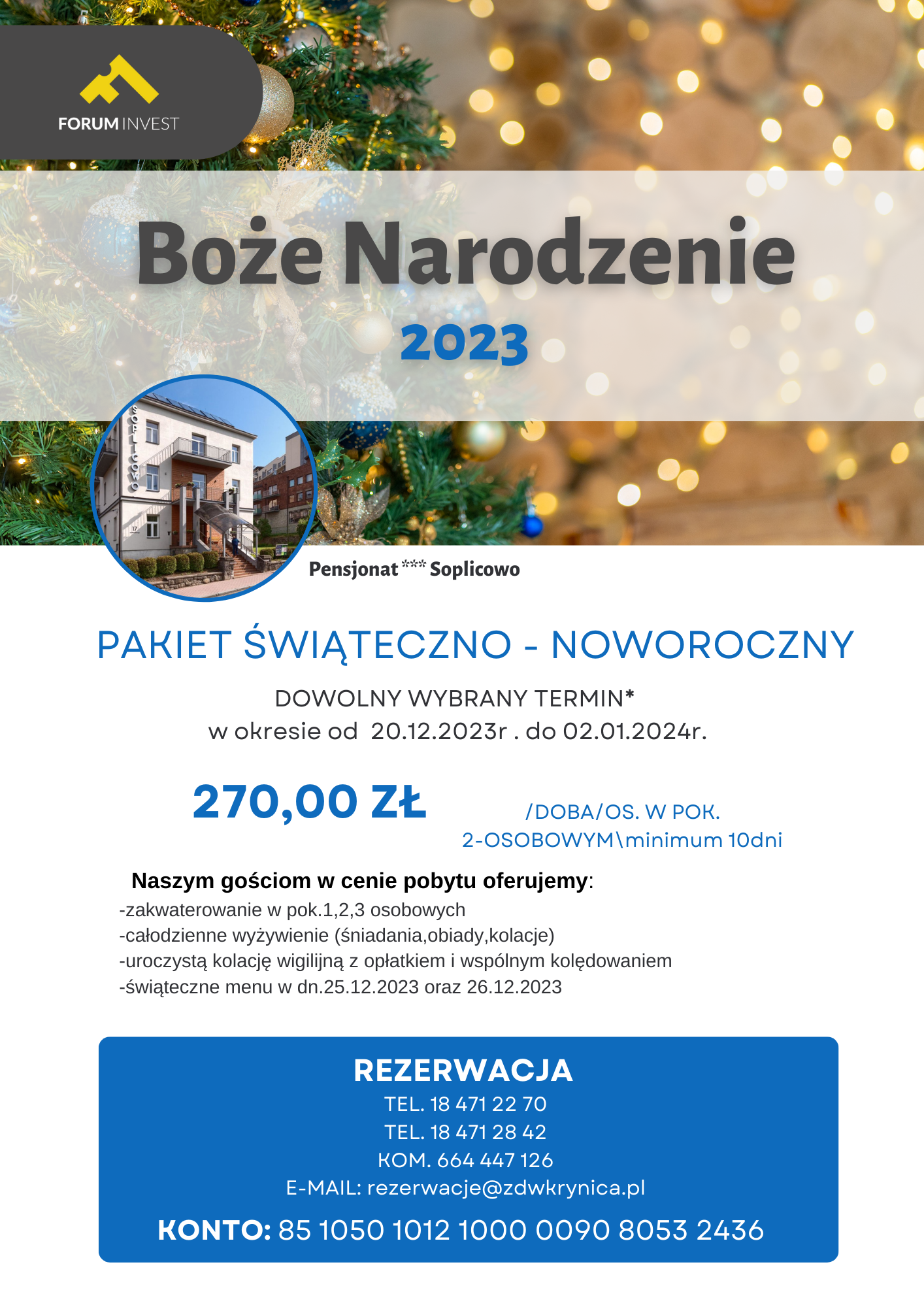 FORUM INVEST

Boże Narodzenie
2023

SOPLICOWO

17

Pensjonat *** Soplicowo

PAKIET ŚWIĄTECZNO - NOWOROCZNY

DOWOLNY WYBRANY TERMIN*
w okresie od 20.12.2023r . do 02.01.2024r.

270,00 ZŁ /DOBA/OS. W POK. 2-OSOBOWYM\minimum 10dni

Naszym gościom w cenie pobytu oferujemy:
-zakwaterowanie w pok.1,2,3 osobowych
-całodzienne wyżywienie (śniadania,obiady,kolacje)
-uroczystą kolację wigilijną z opłatkiem i wspólnym kolędowaniem
-świąteczne menu w dn.25.12.2023 oraz 26.12.2023

REZERWACJA
TEL. 18 471 22 70
TEL. 18 471 28 42
KOM. 664 447 126
E-MAIL: rezerwacje@zdwkrynica.pl
KONTO: 85 1050 1012 1000 0090 8053 2436